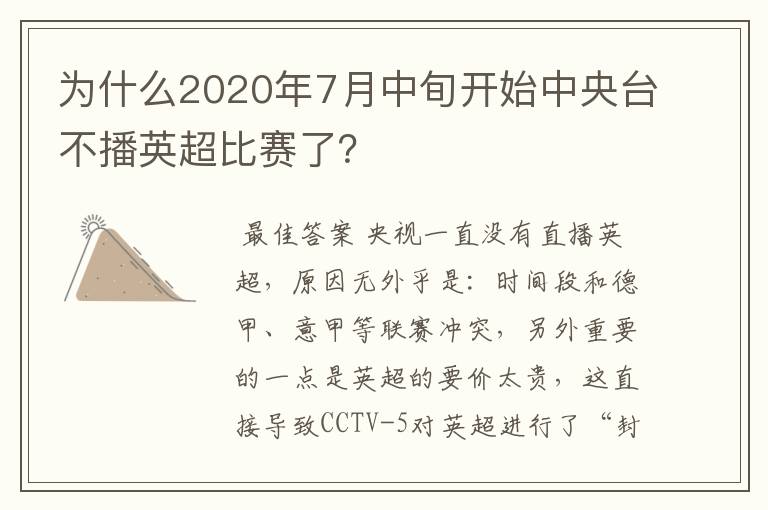 为什么2020年7月中旬开始中央台不播英超比赛了?

最佳答案 央视一直没有直播英超，原因无外乎是：时间段和德甲、意甲等联赛冲突，另外重要的一点是英超的要价太贵，这直接导致CCTV-5对英超进行了“封